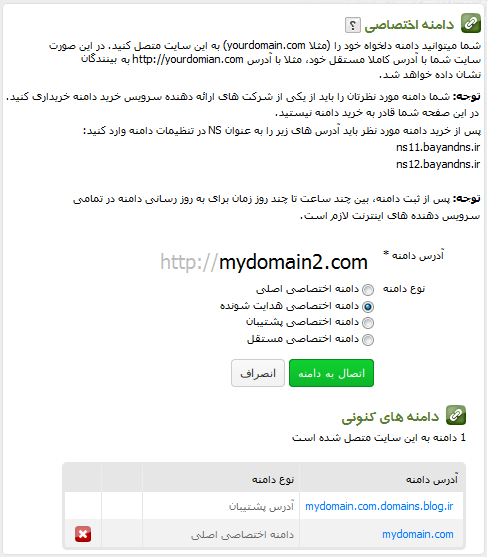 دامنه اختصاصی ?

شما میتوانید دامنه دلخواه خود را (مثلا yourdomain.com) به این سایت متصل کنید. در این صورت سایت شما با آدرس کاملا مستقل خود، مثلا با آدرس http://yourdomian.com به بینندگان نشان داده خواهد شد.

توجه: شما دامنه مورد نظرتان را باید از یکی از شرکت های ارائه دهنده سرویس خرید دامنه خریداری کنید. در این صفحه شما قادر به خرید دامنه نیستید.

پس از خرید دامنه مورد نظر باید آدرس های زیر را به عنوان NS در تنظیمات دامنه وارد کنید:
ns11.bayandns.ir
ns12.bayandns.ir

توجه: پس از ثبت دامنه، بین چند ساعت تا چند روز زمان برای به روز رسانی دامنه در تمامی سرویس دهنده های اینترنت لازم است.

آدرس دامنه * http://mydomain2.com

نوع دامنه
دامنه اختصاصی اصلی
دامنه اختصاصی هدایت شونده
دامنه اختصاصی پشتیبان
دامنه اختصاصی مستقل

اتصال به دامنه انصراف

دامنه های کنونی
1 دامنه به این سایت متصل شده است

| آدرس دامنه | نوع دامنه | | |
|---|---|---|---|
| mydomain.com.domains.blog.ir | آدرس پشتیبان | | |
| mydomain.com | دامنه اختصاصی اصلی | | |